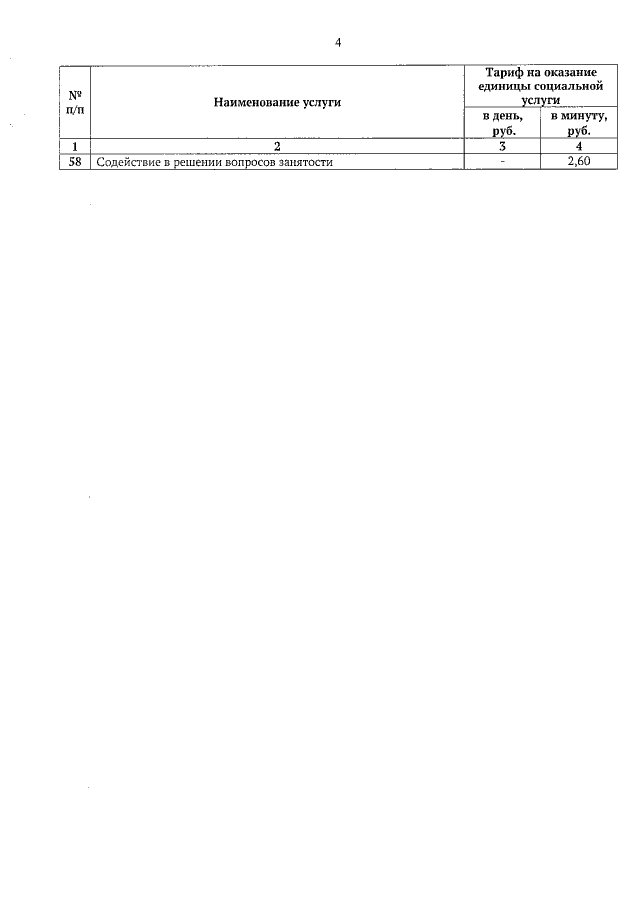 4

| № п/п | Наименование услуги | Тариф на оказание единицы социальной услуги | |
|---|---|---|---|
| | | в день, руб. | в минуту, руб. |
| 1 | 2 | 3 | 4 |
| 58 | Содействие в решении вопросов занятости | - | 2,60 |